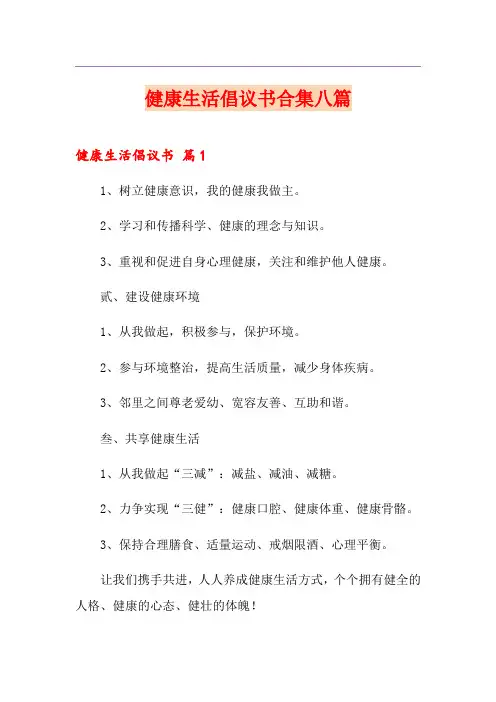 健康生活倡议书合集八篇

健康生活倡议书 篇1

1、树立健康意识，我的健康我做主。

2、学习和传播科学、健康的理念与知识。

3、重视和促进自身心理健康，关注和维护他人健康。

贰、建设健康环境

1、从我做起，积极参与，保护环境。

2、参与环境整治，提高生活质量，减少身体疾病。

3、邻里之间尊老爱幼、宽容友善、互助和谐。

叁、共享健康生活

1、从我做起“三减”：减盐、减油、减糖。

2、力争实现“三健”：健康口腔、健康体重、健康骨骼。

3、保持合理膳食、适量运动、戒烟限酒、心理平衡。

让我们携手共进，人人养成健康生活方式，个个拥有健全的人格、健康的心态、健壮的体魄！